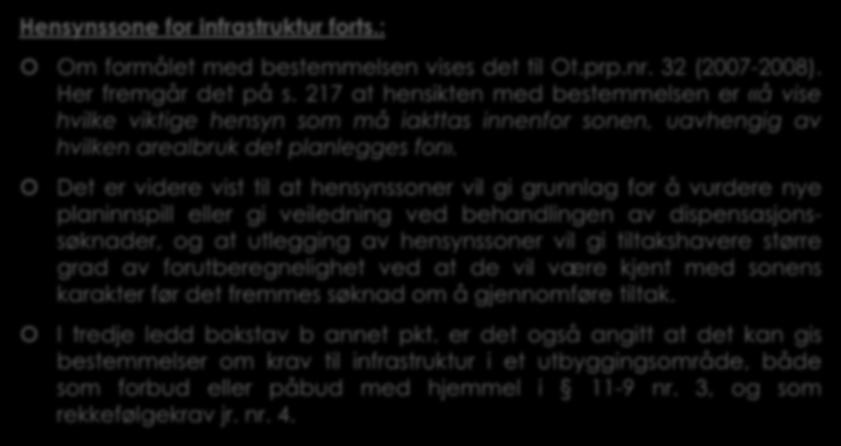 Hensynssone for infrastruktur forts.:

Om formålet med bestemmelsen vises det til Ot.prp.nr. 32 (2007-2008). Her fremgår det på s. 217 at hensikten med bestemmelsen er «å vise hvilke viktige hensyn som må iakttas innenfor sonen, uavhengig av hvilken arealbruk det planlegges for».

Det er videre vist til at hensynssoner vil gi grunnlag for å vurdere nye planinnspill eller gi veiledning ved behandlingen av dispensasjonssøknader, og at utlegging av hensynssoner vil gi tiltakshavere større grad av forutberegnelighet ved at de vil være kjent med sonens karakter før det fremmes søknad om å gjennomføre tiltak.

I tredje ledd bokstav b annet pkt. er det også angitt at det kan gis bestemmelser om krav til infrastruktur i et utbyggingsområde, både som forbud eller påbud med hjemmel i § 11-9 nr. 3, og som rekkefølgekrav jr. nr. 4.